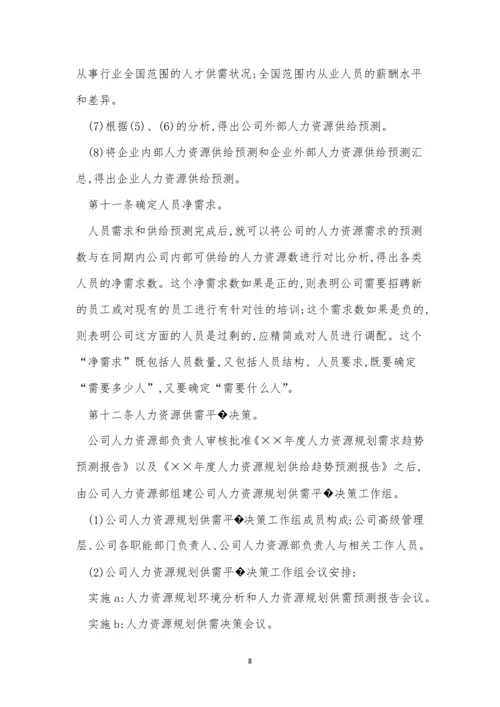 从事行业全国范围的人才供需状况;全国范围内从业人员的薪酬水平和差异。

(7)根据(5)、(6)的分析,得出公司外部人力资源供给预测。

(8)将企业内部人力资源供给预测和企业外部人力资源供给预测汇总,得出企业人力资源供给预测。

第十一条确定人员净需求。

人员需求和供给预测完成后,就可以将公司的人力资源需求的预测数与在同期内公司内部可供给的人力资源数进行对比分析,得出各类人员的净需求数。这个净需求数如果是正的,则表明公司需要招聘新的员工或对现有的员工进行有针对性的培训;这个需求数如果是负的,则表明公司这方面的人员是过剩的,应精简或对人员进行调配。这个“净需求”既包括人员数量,又包括人员结构、人员要求,既要确定“需要多少人”,又要确定“需要什么人”。

第十二条人力资源供需平�决策。

公司人力资源部负责人审核批准《××年度人力资源规划需求趋势预测报告》以及《××年度人力资源规划供给趋势预测报告》之后,由公司人力资源部组建公司人力资源规划供需平�决策工作组。

(1)公司人力资源规划供需平�决策工作组成员构成:公司高级管理层、公司各职能部门负责人、公司人力资源部负责人与相关工作人员。

(2)公司人力资源规划供需平�决策工作组会议安排:

实施a:人力资源规划环境分析和人力资源规划供需预测报告会议。

实施b:人力资源规划供需决策会议。

8